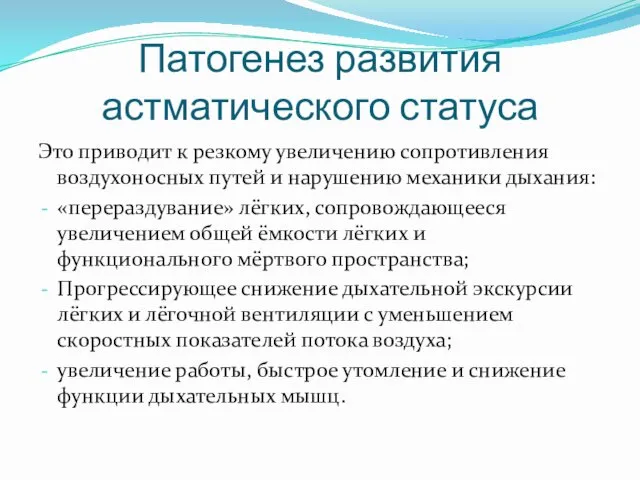 Патогенез развития астматического статуса

Это приводит к резкому увеличению сопротивления воздухоносных путей и нарушению механики дыхания:

- «перераздувание» лёгких, сопровождающееся увеличением общей ёмкости лёгких и функционального мёртвого пространства;
- Прогрессирующее снижение дыхательной экскурсии лёгких и лёгочной вентиляции с уменьшением скоростных показателей потока воздуха;
- увеличение работы, быстрое утомление и снижение функции дыхательных мышц.